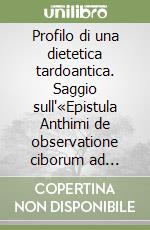 unilibro

Profilo di una dietetica tardoantica. Saggio sull'«Epistula Anthimi de observatione ciborum ad...

COPERTINA NON DISPONIBILE